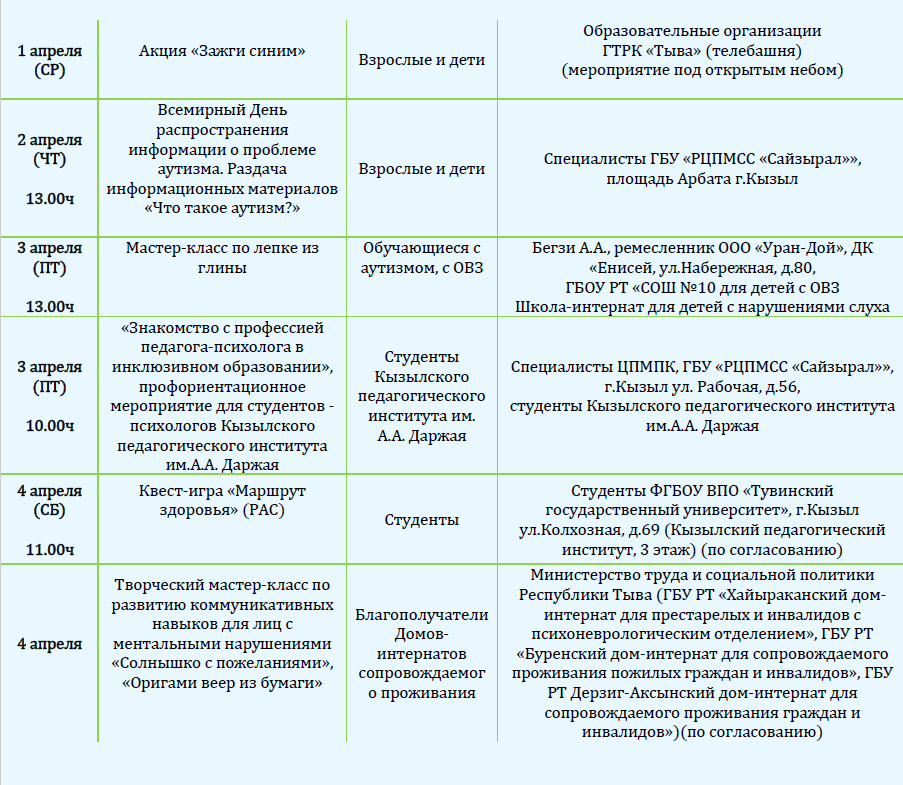 | | | | |
|---|---|---|---|
| 1 апреля (СР) | Акция «Зажги синим» | Взрослые и дети | Образовательные организации ГТРК «Тыва» (телебашня) (мероприятие под открытым небом) |
| 2 апреля (ЧТ) 13.00ч | Всемирный День распространения информации о проблеме аутизма. Раздача информационных материалов «Что такое аутизм?» | Взрослые и дети | Специалисты ГБУ «РЦПМСС «Сайзырал»», площадь Арбата г.Кызыл |
| 3 апреля (ПТ) 13.00ч | Мастер-класс по лепке из глины | Обучающиеся с аутизмом, с ОВЗ | Бегзи А.А., ремесленник ООО «Уран-Дой», ДК «Енисей, ул.Набережная, д.80, ГБОУ РТ «СОШ №10 для детей с ОВЗ Школа-интернат для детей с нарушениями слуха |
| 3 апреля (ПТ) 10.00ч | «Знакомство с профессией педагога-психолога в инклюзивном образовании», профориентационное мероприятие для студентов - психологов Кызылского педагогического института им.А.А. Даржая | Студенты Кызылского педагогического института им. А.А. Даржая | Специалисты ЦПМПК, ГБУ «РЦПМСС «Сайзырал»», г.Кызыл ул. Рабочая, д.56, студенты Кызылского педагогического института им.А.А. Даржая |
| 4 апреля (СБ) 11.00ч | Квест-игра «Маршрут здоровья» (РАС) | Студенты | Студенты ФГБОУ ВПО «Тувинский государственный университет», г.Кызыл ул.Колхозная, д.69 (Кызылский педагогический институт, 3 этаж) (по согласованию) |
| 4 апреля | Творческий мастер-класс по развитию коммуникативных навыков для лиц с ментальными нарушениями «Солнышко с пожеланиями», «Оригами веер из бумаги» | Благополучатели Домов-интернатов сопровождаемого проживания | Министерство труда и социальной политики Республики Тыва (ГБУ РТ «Хайыраканский дом-интернат для престарелых и инвалидов с психоневрологическим отделением», ГБУ РТ «Буренский дом-интернат для сопровождаемого проживания пожилых граждан и инвалидов», ГБУ РТ Дерзиг-Аксынский дом-интернат для сопровождаемого проживания граждан и инвалидов»)(по согласованию) |